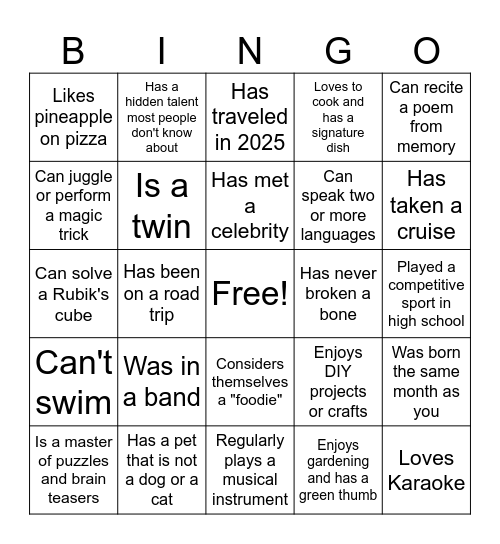 | B | I | N | G | O |
|---|---|---|---|---|
| Likes pineapple on pizza | Has a hidden talent most people don't know about | Has traveled in 2025 | Loves to cook and has a signature dish | Can recite a poem from memory |
| Can juggle or perform a magic trick | Is a twin | Has met a celebrity | Can speak two or more languages | Has taken a cruise |
| Can solve a Rubik's cube | Has been on a road trip | Free! | Has never broken a bone | Played a competitive sport in high school |
| Can't swim | Was in a band | Considers themselves a "foodie" | Enjoys DIY projects or crafts | Was born the same month as you |
| Is a master of puzzles and brain teasers | Has a pet that is not a dog or a cat | Regularly plays a musical instrument | Enjoys gardening and has a green thumb | Loves Karaoke |